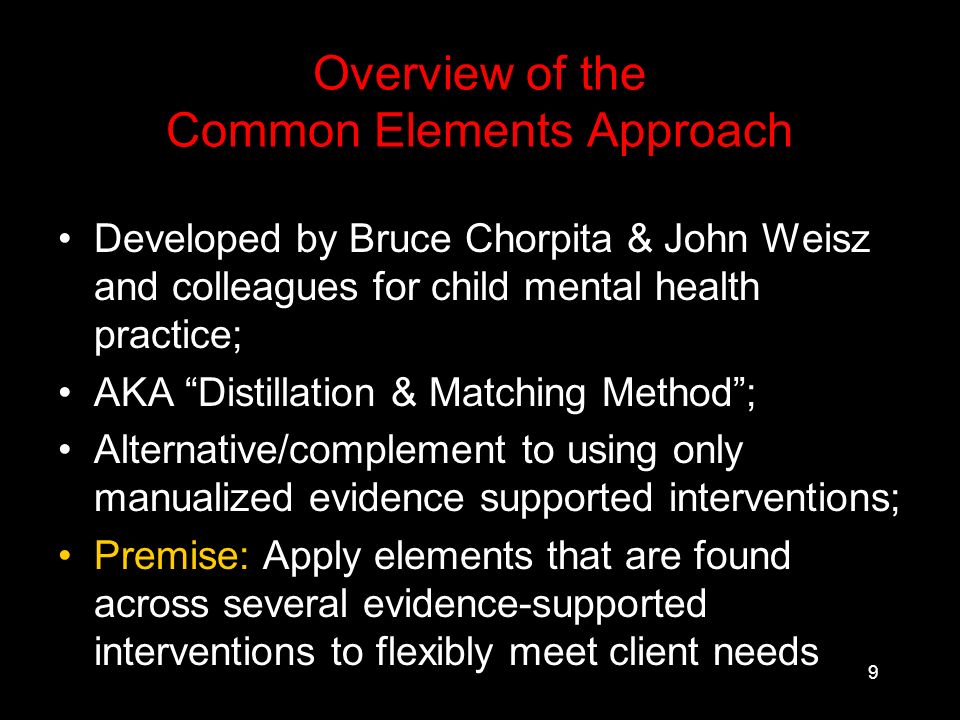 Overview of the
Common Elements Approach

• Developed by Bruce Chorpita & John Weisz and colleagues for child mental health practice;
• AKA “Distillation & Matching Method”;
• Alternative/complement to using only manualized evidence supported interventions;
• Premise: Apply elements that are found across several evidence-supported interventions to flexibly meet client needs

9